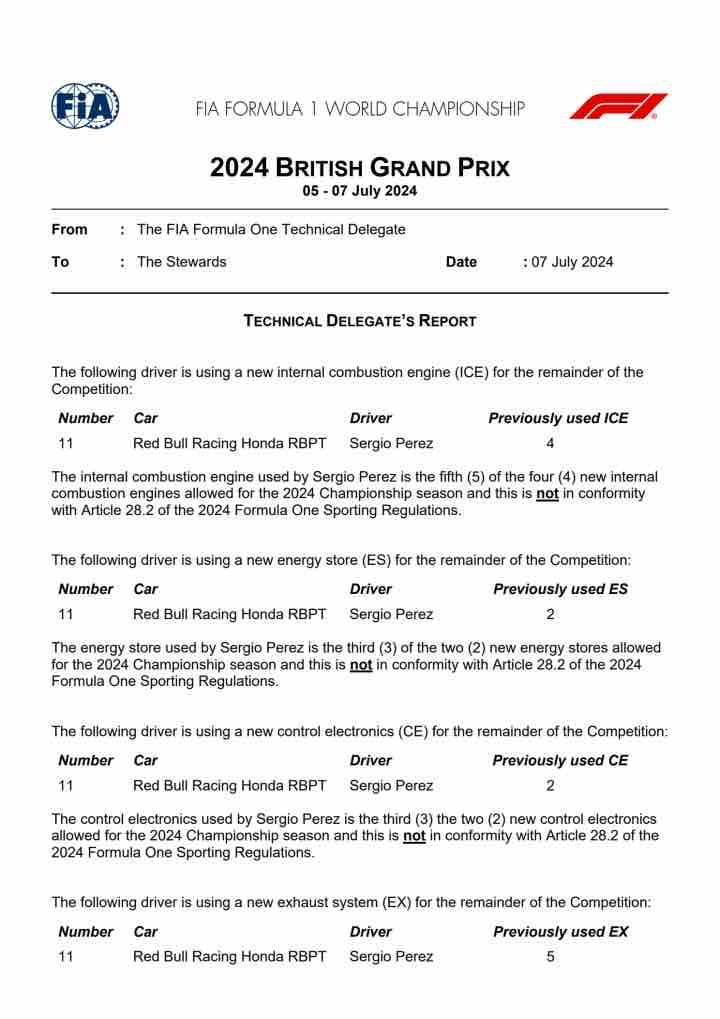 FIA

FIA FORMULA 1 WORLD CHAMPIONSHIP

F1

2024 BRITISH GRAND PRIX
05 - 07 July 2024

From : The FIA Formula One Technical Delegate

To : The Stewards

Date : 07 July 2024

TECHNICAL DELEGATE'S REPORT

The following driver is using a new internal combustion engine (ICE) for the remainder of the Competition:

| Number | Car | Driver | Previously used ICE |
|---|---|---|---|
| 11 | Red Bull Racing Honda RBPT | Sergio Perez | 4 |

The internal combustion engine used by Sergio Perez is the fifth (5) of the four (4) new internal combustion engines allowed for the 2024 Championship season and this is not in conformity with Article 28.2 of the 2024 Formula One Sporting Regulations.

The following driver is using a new energy store (ES) for the remainder of the Competition:

| Number | Car | Driver | Previously used ES |
|---|---|---|---|
| 11 | Red Bull Racing Honda RBPT | Sergio Perez | 2 |

The energy store used by Sergio Perez is the third (3) of the two (2) new energy stores allowed for the 2024 Championship season and this is not in conformity with Article 28.2 of the 2024 Formula One Sporting Regulations.

The following driver is using a new control electronics (CE) for the remainder of the Competition:

| Number | Car | Driver | Previously used CE |
|---|---|---|---|
| 11 | Red Bull Racing Honda RBPT | Sergio Perez | 2 |

The control electronics used by Sergio Perez is the third (3) the two (2) new control electronics allowed for the 2024 Championship season and this is not in conformity with Article 28.2 of the 2024 Formula One Sporting Regulations.

The following driver is using a new exhaust system (EX) for the remainder of the Competition:

| Number | Car | Driver | Previously used EX |
|---|---|---|---|
| 11 | Red Bull Racing Honda RBPT | Sergio Perez | 5 |